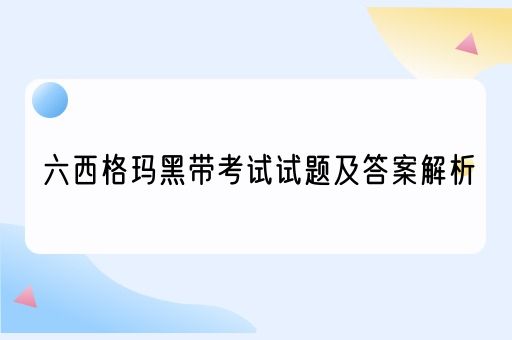 六西格玛黑带考试试题及答案解析